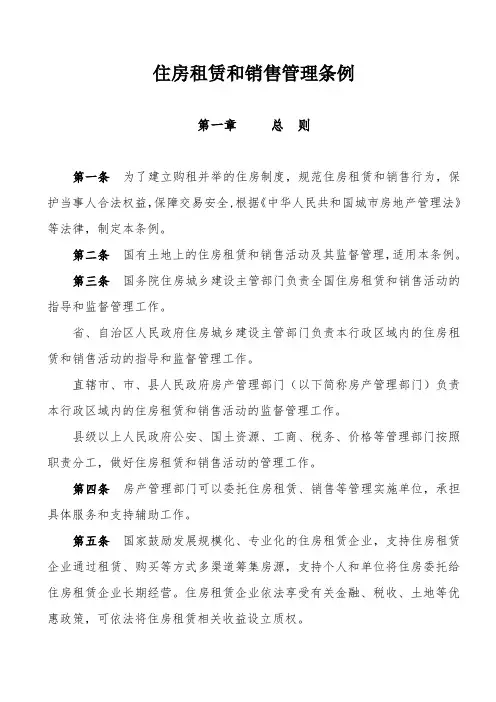 住房租赁和销售管理条例

第一章　　总　则

第一条　为了建立购租并举的住房制度，规范住房租赁和销售行为，保护当事人合法权益，保障交易安全，根据《中华人民共和国城市房地产管理法》等法律，制定本条例。

第二条　国有土地上的住房租赁和销售活动及其监督管理，适用本条例。

第三条　国务院住房城乡建设主管部门负责全国住房租赁和销售活动的指导和监督管理工作。

省、自治区人民政府住房城乡建设主管部门负责本行政区域内的住房租赁和销售活动的指导和监督管理工作。

直辖市、市、县人民政府房产管理部门（以下简称房产管理部门）负责本行政区域内的住房租赁和销售活动的监督管理工作。

县级以上人民政府公安、国土资源、工商、税务、价格等管理部门按照职责分工，做好住房租赁和销售活动的管理工作。

第四条　房产管理部门可以委托住房租赁、销售等管理实施单位，承担具体服务和支持辅助工作。

第五条　国家鼓励发展规模化、专业化的住房租赁企业，支持住房租赁企业通过租赁、购买等方式多渠道筹集房源，支持个人和单位将住房委托给住房租赁企业长期经营。住房租赁企业依法享受有关金融、税收、土地等优惠政策，可依法将住房租赁相关收益设立质权。